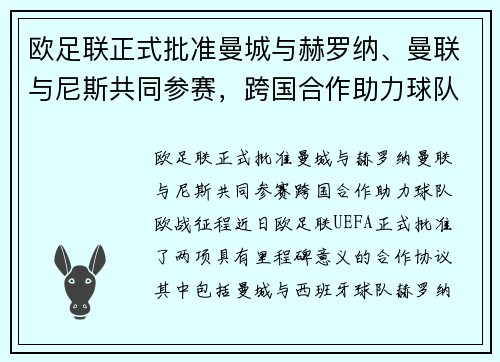 欧足联正式批准曼城与赫罗纳、曼联与尼斯共同参赛，跨国合作助力球队

欧足联正式批准曼城与赫罗纳曼联与尼斯共同参赛跨国合作助力球队欧战征程近日欧足联UEFA正式批准了两项具有里程碑意义的合作协议其中包括曼城与西班牙球队赫罗纳